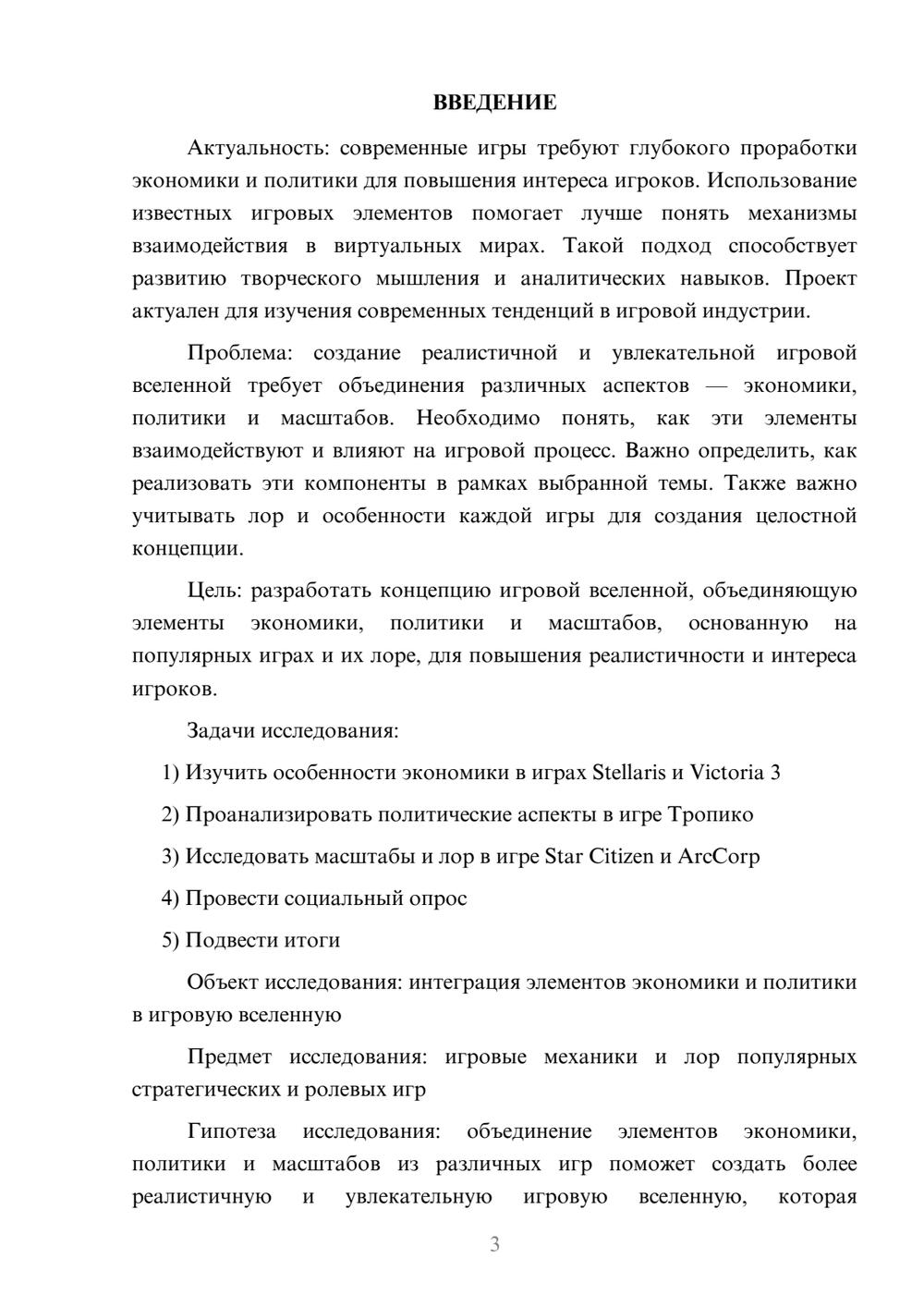 ВВЕДЕНИЕ

Актуальность: современные игры требуют глубокого проработки экономики и политики для повышения интереса игроков. Использование известных игровых элементов помогает лучше понять механизмы взаимодействия в виртуальных мирах. Такой подход способствует развитию творческого мышления и аналитических навыков. Проект актуален для изучения современных тенденций в игровой индустрии.

Проблема: создание реалистичной и увлекательной игровой вселенной требует объединения различных аспектов — экономики, политики и масштабов. Необходимо понять, как эти элементы взаимодействуют и влияют на игровой процесс. Важно определить, как реализовать эти компоненты в рамках выбранной темы. Также важно учитывать лор и особенности каждой игры для создания целостной концепции.

Цель: разработать концепцию игровой вселенной, объединяющую элементы экономики, политики и масштабов, основанную на популярных играх и их лоре, для повышения реалистичности и интереса игроков.

Задачи исследования:

1) Изучить особенности экономики в играх Stellaris и Victoria 3

2) Проанализировать политические аспекты в игре Тропико

3) Исследовать масштабы и лор в игре Star Citizen и ArcCorp

4) Провести социальный опрос

5) Подвести итоги

Объект исследования: интеграция элементов экономики и политики в игровую вселенную

Предмет исследования: игровые механики и лор популярных стратегических и ролевых игр

Гипотеза исследования: объединение элементов экономики, политики и масштабов из различных игр поможет создать более реалистичную и увлекательную игровую вселенную, которая

3